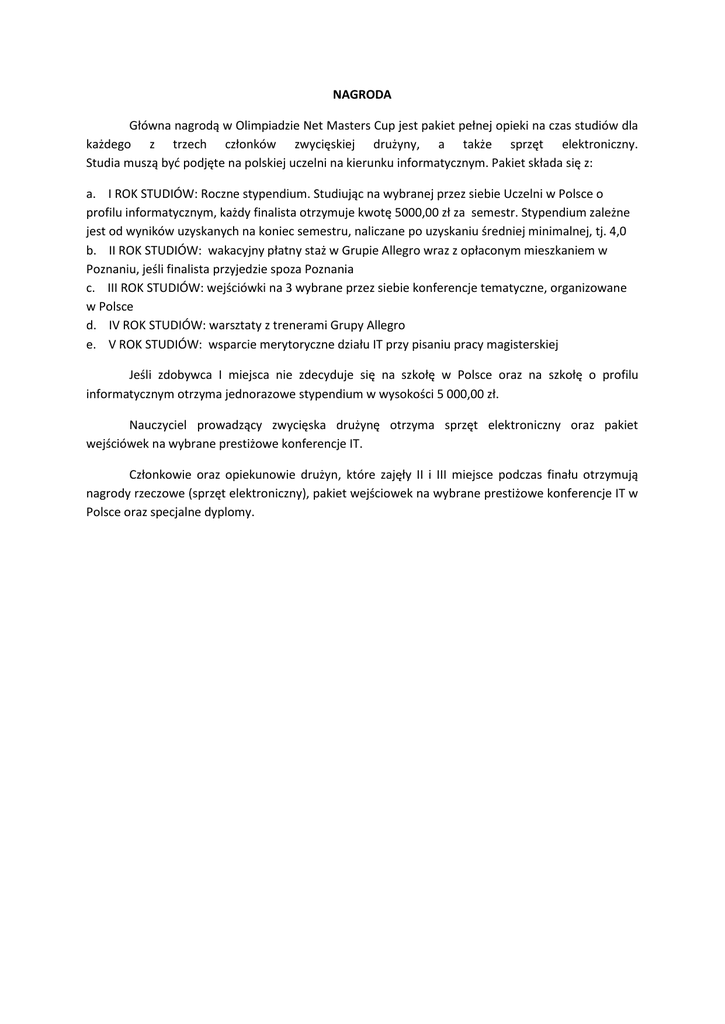 NAGRODA

Główna nagrodą w Olimpiadzie Net Masters Cup jest pakiet pełnej opieki na czas studiów dla każdego z trzech członków zwycięskiej drużyny, a także sprzęt elektroniczny. Studia muszą być podjęte na polskiej uczelni na kierunku informatycznym. Pakiet składa się z:

a. I ROK STUDIÓW: Roczne stypendium. Studiując na wybranej przez siebie Uczelni w Polsce o profilu informatycznym, każdy finalista otrzymuje kwotę 5000,00 zł za semestr. Stypendium zależne jest od wyników uzyskanych na koniec semestru, naliczane po uzyskaniu średniej minimalnej, tj. 4,0
b. II ROK STUDIÓW: wakacyjny płatny staż w Grupie Allegro wraz z opłaconym mieszkaniem w Poznaniu, jeśli finalista przyjedzie spoza Poznania
c. III ROK STUDIÓW: wejściówki na 3 wybrane przez siebie konferencje tematyczne, organizowane w Polsce
d. IV ROK STUDIÓW: warsztaty z trenerami Grupy Allegro
e. V ROK STUDIÓW: wsparcie merytoryczne działu IT przy pisaniu pracy magisterskiej

Jeśli zdobywca I miejsca nie zdecyduje się na szkołę w Polsce oraz na szkołę o profilu informatycznym otrzyma jednorazowe stypendium w wysokości 5 000,00 zł.

Nauczyciel prowadzący zwycięska drużynę otrzyma sprzęt elektroniczny oraz pakiet wejściówek na wybrane prestiżowe konferencje IT.

Członkowie oraz opiekunowie drużyn, które zajęły II i III miejsce podczas finału otrzymują nagrody rzeczowe (sprzęt elektroniczny), pakiet wejściowek na wybrane prestiżowe konferencje IT w Polsce oraz specjalne dyplomy.